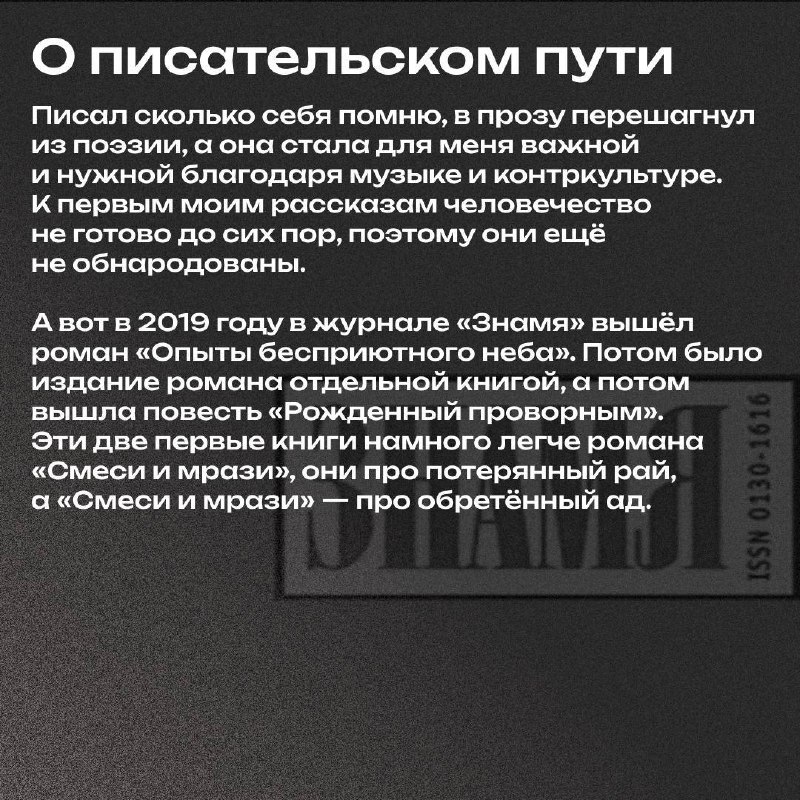 О писательском пути

Писал сколько себя помню, в прозу перешагнул из поэзии, а она стала для меня важной и нужной благодаря музыке и контркультуре. К первым моим рассказам человечество не готово до сих пор, поэтому они ещё не обнародованы.

А вот в 2019 году в журнале «Знамя» вышёл роман «Опыты бесприютного неба». Потом было издание романа отдельной книгой, а потом вышла повесть «Рожденный проворным». Эти две первые книги намного легче романа «Смеси и мрази», они про потерянный рай, а «Смеси и мрази» — про обретённый ад.

ЗНАМЯ
ISSN 0130-1616